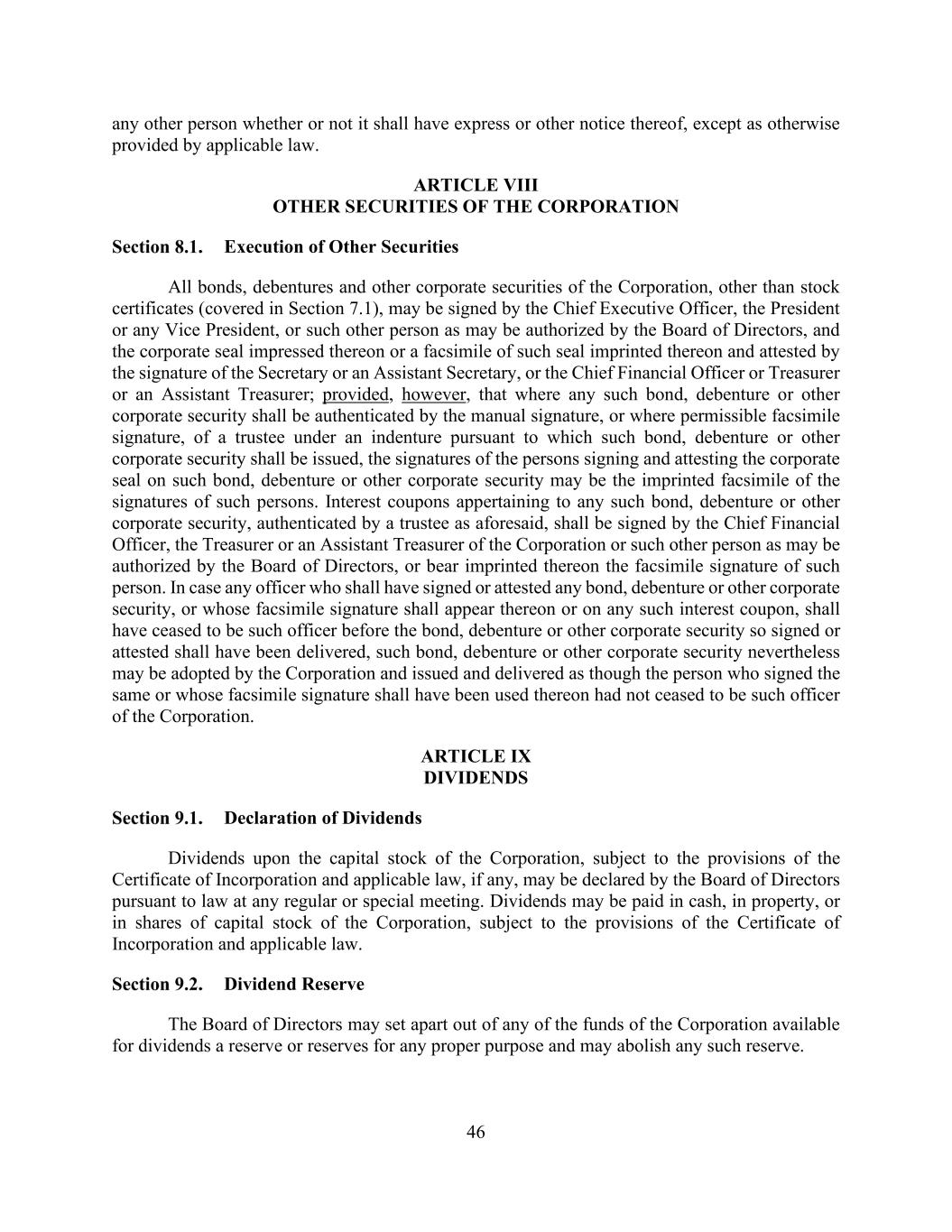 any other person whether or not it shall have express or other notice thereof, except as otherwise provided by applicable law.

ARTICLE VIII
OTHER SECURITIES OF THE CORPORATION

Section 8.1. Execution of Other Securities

All bonds, debentures and other corporate securities of the Corporation, other than stock certificates (covered in Section 7.1), may be signed by the Chief Executive Officer, the President or any Vice President, or such other person as may be authorized by the Board of Directors, and the corporate seal impressed thereon or a facsimile of such seal imprinted thereon and attested by the signature of the Secretary or an Assistant Secretary, or the Chief Financial Officer or Treasurer or an Assistant Treasurer; provided, however, that where any such bond, debenture or other corporate security shall be authenticated by the manual signature, or where permissible facsimile signature, of a trustee under an indenture pursuant to which such bond, debenture or other corporate security shall be issued, the signatures of the persons signing and attesting the corporate seal on such bond, debenture or other corporate security may be the imprinted facsimile of the signatures of such persons. Interest coupons appertaining to any such bond, debenture or other corporate security, authenticated by a trustee as aforesaid, shall be signed by the Chief Financial Officer, the Treasurer or an Assistant Treasurer of the Corporation or such other person as may be authorized by the Board of Directors, or bear imprinted thereon the facsimile signature of such person. In case any officer who shall have signed or attested any bond, debenture or other corporate security, or whose facsimile signature shall appear thereon or on any such interest coupon, shall have ceased to be such officer before the bond, debenture or other corporate security so signed or attested shall have been delivered, such bond, debenture or other corporate security nevertheless may be adopted by the Corporation and issued and delivered as though the person who signed the same or whose facsimile signature shall have been used thereon had not ceased to be such officer of the Corporation.

ARTICLE IX
DIVIDENDS

Section 9.1. Declaration of Dividends

Dividends upon the capital stock of the Corporation, subject to the provisions of the Certificate of Incorporation and applicable law, if any, may be declared by the Board of Directors pursuant to law at any regular or special meeting. Dividends may be paid in cash, in property, or in shares of capital stock of the Corporation, subject to the provisions of the Certificate of Incorporation and applicable law.

Section 9.2. Dividend Reserve

The Board of Directors may set apart out of any of the funds of the Corporation available for dividends a reserve or reserves for any proper purpose and may abolish any such reserve.

46